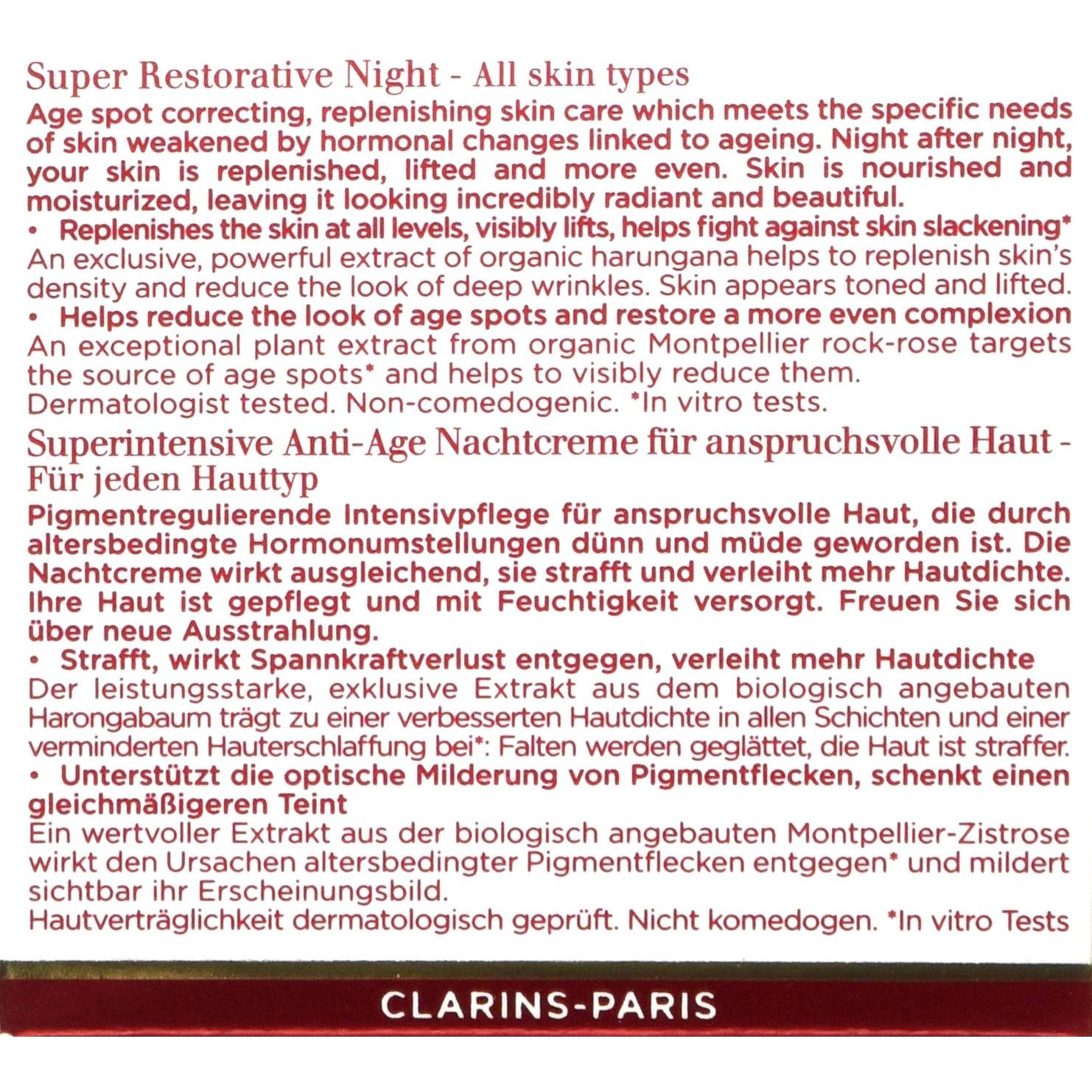 Super Restorative Night - All skin types

Age spot correcting, replenishing skin care which meets the specific needs of skin weakened by hormonal changes linked to ageing. Night after night, your skin is replenished, lifted and more even. Skin is nourished and moisturized, leaving it looking incredibly radiant and beautiful.

• Replenishes the skin at all levels, visibly lifts, helps fight against skin slackening*
An exclusive, powerful extract of organic harungana helps to replenish skin's density and reduce the look of deep wrinkles. Skin appears toned and lifted.

• Helps reduce the look of age spots and restore a more even complexion
An exceptional plant extract from organic Montpellier rock-rose targets the source of age spots* and helps to visibly reduce them.
Dermatologist tested. Non-comedogenic. *In vitro tests.

Superintensive Anti-Age Nachtcreme für anspruchsvolle Haut - Für jeden Hauttyp

Pigmentregulierende Intensivpflege für anspruchsvolle Haut, die durch altersbedingte Hormonumstellungen dünn und müde geworden ist. Die Nachtcreme wirkt ausgleichend, sie strafft und verleiht mehr Hautdichte. Ihre Haut ist gepflegt und mit Feuchtigkeit versorgt. Freuen Sie sich über neue Ausstrahlung.

• Strafft, wirkt Spannkraftverlust entgegen, verleiht mehr Hautdichte
Der leistungsstarke, exklusive Extrakt aus dem biologisch angebauten Harongabaum trägt zu einer verbesserten Hautdichte in allen Schichten und einer verminderten Hauterschlaffung bei*: Falten werden geglättet, die Haut ist straffer.

• Unterstützt die optische Milderung von Pigmentflecken, schenkt einen gleichmäßigeren Teint
Ein wertvoller Extrakt aus der biologisch angebauten Montpellier-Zistrose wirkt den Ursachen altersbedingter Pigmentflecken entgegen* und mildert sichtbar ihr Erscheinungsbild.
Hautverträglichkeit dermatologisch geprüft. Nicht komedogen. *In vitro Tests

CLARINS-PARIS